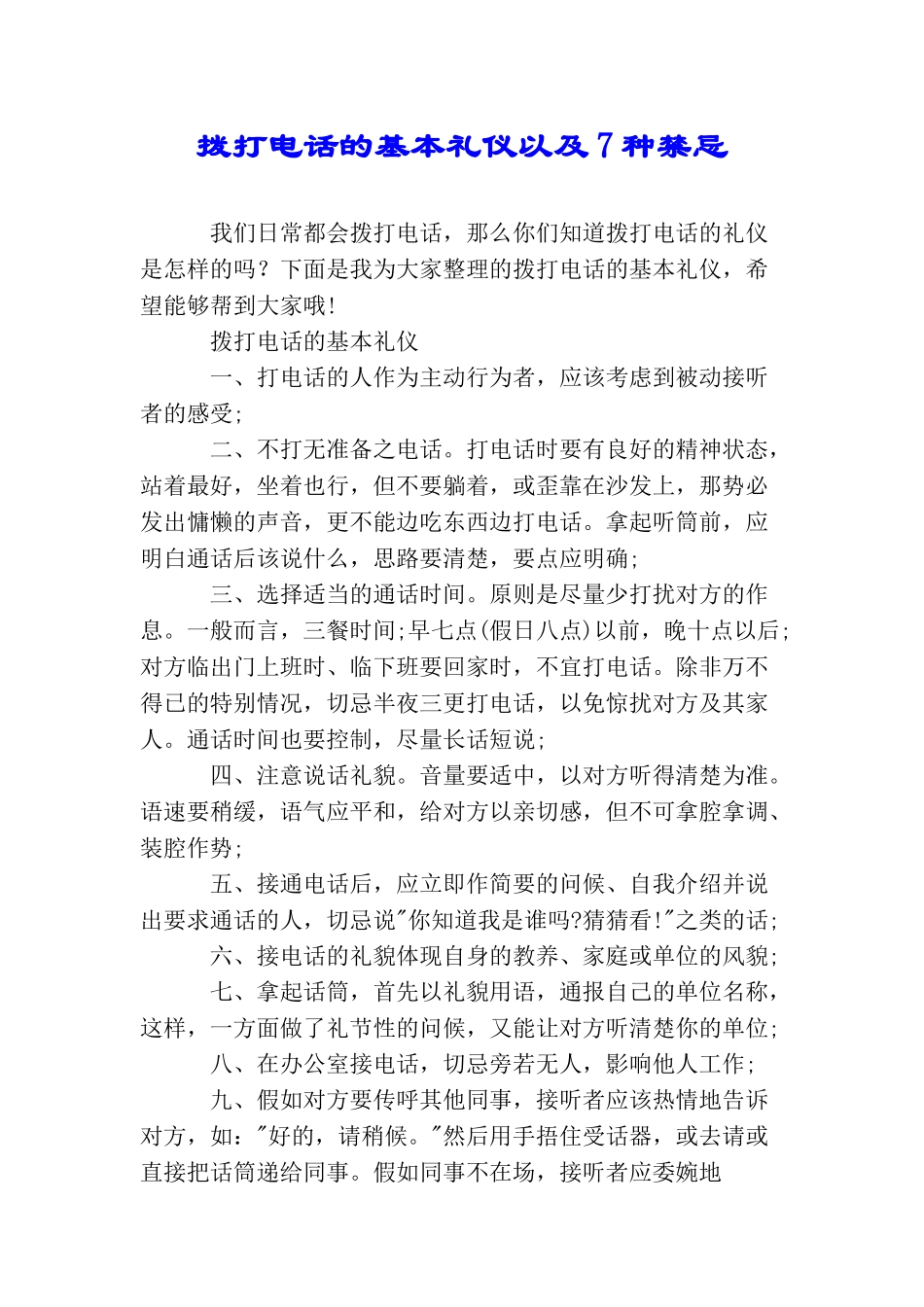 拨打电话的基本礼仪以及7种禁忌

我们日常都会拨打电话，那么你们知道拨打电话的礼仪是怎样的吗？下面是我为大家整理的拨打电话的基本礼仪，希望能够帮到大家哦!

拨打电话的基本礼仪

一、打电话的人作为主动行为者，应该考虑到被动接听者的感受;

二、不打无准备之电话。打电话时要有良好的精神状态，站着最好，坐着也行，但不要躺着，或歪靠在沙发上，那势必发出慵懒的声音，更不能边吃东西边打电话。拿起听筒前，应明白通话后该说什么，思路要清楚，要点应明确;

三、选择适当的通话时间。原则是尽量少打扰对方的作息。一般而言，三餐时间;早七点(假日八点)以前，晚十点以后;对方临出门上班时、临下班要回家时，不宜打电话。除非万不得已的特别情况，切忌半夜三更打电话，以免惊扰对方及其家人。通话时间也要控制，尽量长话短说;

四、注意说话礼貌。音量要适中，以对方听得清楚为准。语速要稍缓，语气应平和，给对方以亲切感，但不可拿腔拿调、装腔作势;

五、接通电话后，应立即作简要的问候、自我介绍并说出要求通话的人，切忌说"你知道我是谁吗?猜猜看!"之类的话;

六、接电话的礼貌体现自身的教养、家庭或单位的风貌;

七、拿起话筒，首先以礼貌用语，通报自己的单位名称，这样，一方面做了礼节性的问候，又能让对方听清楚你的单位;

八、在办公室接电话，切忌旁若无人，影响他人工作;

九、假如对方要传呼其他同事，接听者应该热情地告诉对方，如："好的，请稍候。"然后用手捂住受话器，或去请或直接把话筒递给同事。假如同事不在场，接听者应委婉地